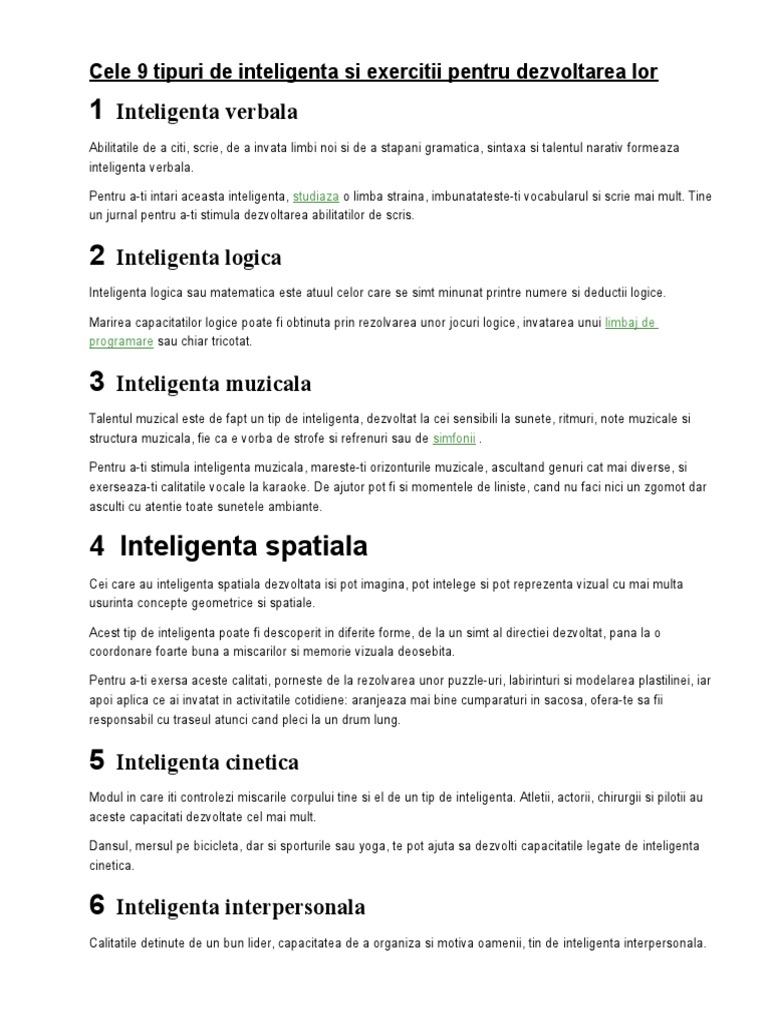 Cele 9 tipuri de inteligenta si exercitii pentru dezvoltarea lor

1 Inteligenta verbala

Abilitatile de a citi, scrie, de a invata limbi noi si de a stapani gramatica, sintaxa si talentul narativ formeaza inteligenta verbala.

Pentru a-ti intari aceasta inteligenta, studiaza o limba straina, imbunatateste-ti vocabularul si scrie mai mult. Tine un jurnal pentru a-ti stimula dezvoltarea abilitatilor de scris.

2 Inteligenta logica

Inteligenta logica sau matematica este atuul celor care se simt minunat printre numere si deductii logice.

Marirea capacitatilor logice poate fi obtinuta prin rezolvarea unor jocuri logice, invatarea unui limbaj de programare sau chiar tricotat.

3 Inteligenta muzicala

Talentul muzical este de fapt un tip de inteligenta, dezvoltat la cei sensibili la sunete, ritmuri, note muzicale si structura muzicala, fie ca e vorba de strofe si refrenuri sau de simfonii .

Pentru a-ti stimula inteligenta muzicala, mareste-ti orizonturile muzicale, ascultand genuri cat mai diverse, si exerseaza-ti calitatile vocale la karaoke. De ajutor pot fi si momentele de liniste, cand nu faci nici un zgomot dar asculti cu atentie toate sunetele ambiante.

4 Inteligenta spatiala

Cei care au inteligenta spatiala dezvoltata isi pot imagina, pot intelege si pot reprezenta vizual cu mai multa usurinta concepte geometrice si spatiale.

Acest tip de inteligenta poate fi descoperit in diferite forme, de la un simt al directiei dezvoltat, pana la o coordonare foarte buna a miscarilor si memorie vizuala deosebita.

Pentru a-ti exersa aceste calitati, porneste de la rezolvarea unor puzzle-uri, labirinturi si modelarea plastilinei, iar apoi aplica ce ai invatat in activitatile cotidiene: aranjeaza mai bine cumparaturi in sacosa, ofera-te sa fii responsabil cu traseul atunci cand pleci la un drum lung.

5 Inteligenta cinetica

Modul in care iti controlezi miscarile corpului tine si el de un tip de inteligenta. Atletii, actorii, chirurgii si pilotii au aceste capacitati dezvoltate cel mai mult.

Dansul, mersul pe bicicleta, dar si sporturile sau yoga, te pot ajuta sa dezvolti capacitatile legate de inteligenta cinetica.

6 Inteligenta interpersonala

Calitatile detinute de un bun lider, capacitatea de a organiza si motiva oamenii, tin de inteligenta interpersonala.